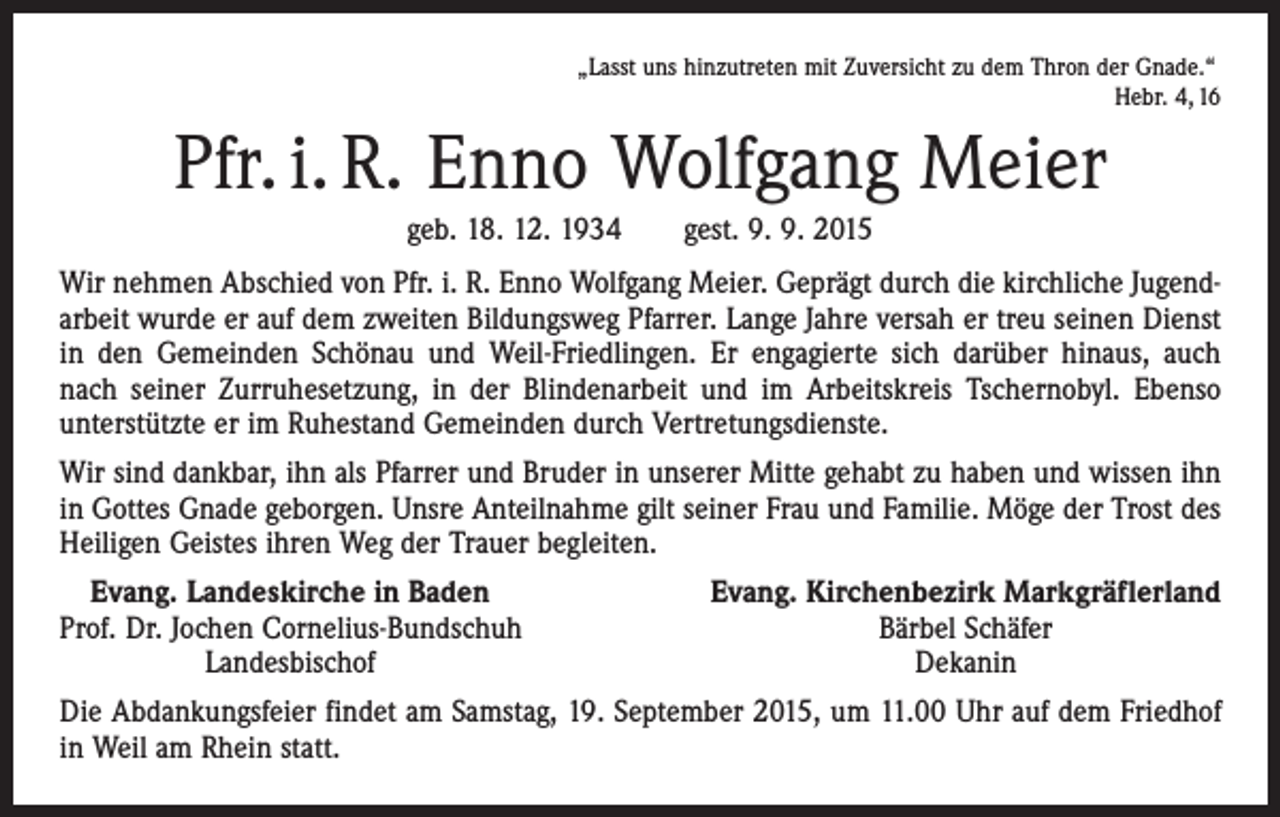 „Lasst uns hinzutreten mit Zuversicht zu dem Thron der Gnade.“
Hebr. 4, 16

Pfr. i. R. Enno Wolfgang Meier

geb. 18. 12. 1934 gest. 9. 9. 2015

Wir nehmen Abschied von Pfr. i. R. Enno Wolfgang Meier. Geprägt durch die kirchliche Jugendarbeit wurde er auf dem zweiten Bildungsweg Pfarrer. Lange Jahre versah er treu seinen Dienst in den Gemeinden Schönau und Weil-Friedlingen. Er engagierte sich darüber hinaus, auch nach seiner Zurruhesetzung, in der Blindenarbeit und im Arbeitskreis Tschernobyl. Ebenso unterstützte er im Ruhestand Gemeinden durch Vertretungsdienste.

Wir sind dankbar, ihn als Pfarrer und Bruder in unserer Mitte gehabt zu haben und wissen ihn in Gottes Gnade geborgen. Unsre Anteilnahme gilt seiner Frau und Familie. Möge der Trost des Heiligen Geistes ihren Weg der Trauer begleiten.

Evang. Landeskirche in Baden
Prof. Dr. Jochen Cornelius-Bundschuh
Landesbischof

Evang. Kirchenbezirk Markgräflerland
Bärbel Schäfer
Dekanin

Die Abdankungsfeier findet am Samstag, 19. September 2015, um 11.00 Uhr auf dem Friedhof in Weil am Rhein statt.